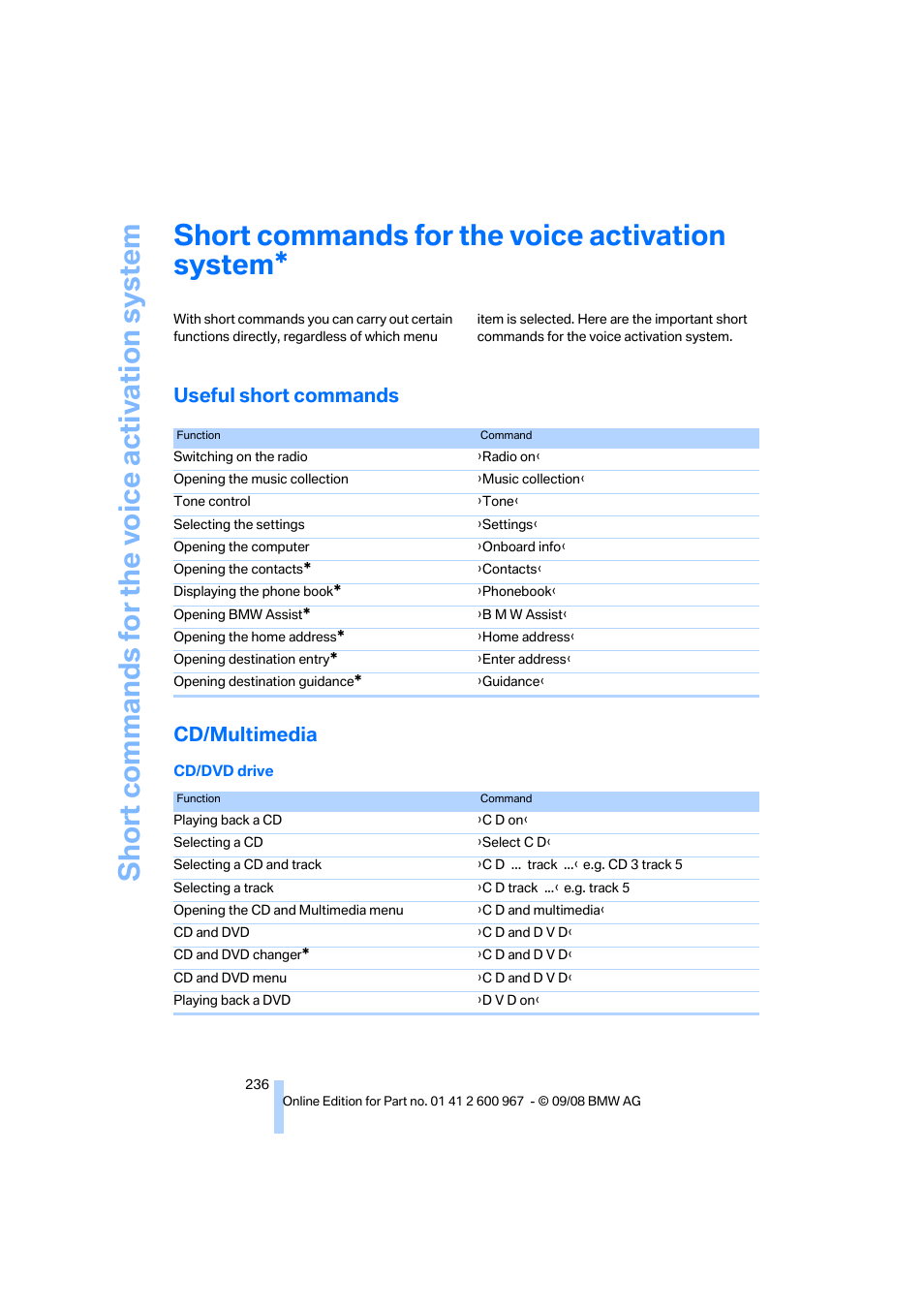 Short commands for the voice activation system

Short commands for the voice activation system*

With short commands you can carry out certain functions directly, regardless of which menu item is selected. Here are the important short commands for the voice activation system.

Useful short commands

| Function | Command |
|---|---|
| Switching on the radio | ›Radio on‹ |
| Opening the music collection | ›Music collection‹ |
| Tone control | ›Tone‹ |
| Selecting the settings | ›Settings‹ |
| Opening the computer | ›Onboard info‹ |
| Opening the contacts* | ›Contacts‹ |
| Displaying the phone book* | ›Phonebook‹ |
| Opening BMW Assist* | ›B M W Assist‹ |
| Opening the home address* | ›Home address‹ |
| Opening destination entry* | ›Enter address‹ |
| Opening destination guidance* | ›Guidance‹ |

CD/Multimedia

CD/DVD drive

| Function | Command |
|---|---|
| Playing back a CD | ›C D on‹ |
| Selecting a CD | ›Select C D‹ |
| Selecting a CD and track | ›C D ... track ...‹ e.g. CD 3 track 5 |
| Selecting a track | ›C D track ...‹ e.g. track 5 |
| Opening the CD and Multimedia menu | ›C D and multimedia‹ |
| CD and DVD | ›C D and D V D‹ |
| CD and DVD changer* | ›C D and D V D‹ |
| CD and DVD menu | ›C D and D V D‹ |
| Playing back a DVD | ›D V D on‹ |

236

Online Edition for Part no. 01 41 2 600 967 - © 09/08 BMW AG